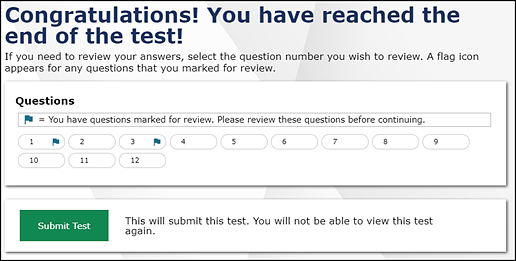 Congratulations! You have reached the end of the test!

If you need to review your answers, select the question number you wish to review. A flag icon appears for any questions that you marked for review.

Questions

= You have questions marked for review. Please review these questions before continuing.

1 2 3 4 5 6 7 8 9
10 11 12

Submit Test

This will submit this test. You will not be able to view this test again.